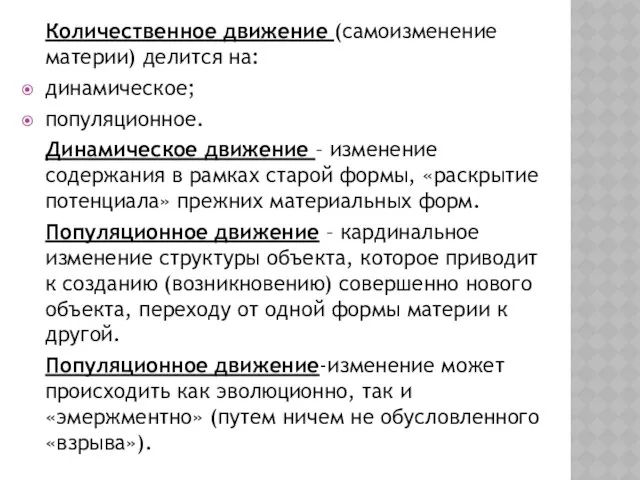 Количественное движение (самоизменение материи) делится на:

динамическое;

популяционное.

Динамическое движение – изменение содержания в рамках старой формы, «раскрытие потенциала» прежних материальных форм.

Популяционное движение – кардинальное изменение структуры объекта, которое приводит к созданию (возникновению) совершенно нового объекта, переходу от одной формы материи к другой.

Популяционное движение-изменение может происходить как эволюционно, так и «эмержментно» (путем ничем не обусловленного «взрыва»).